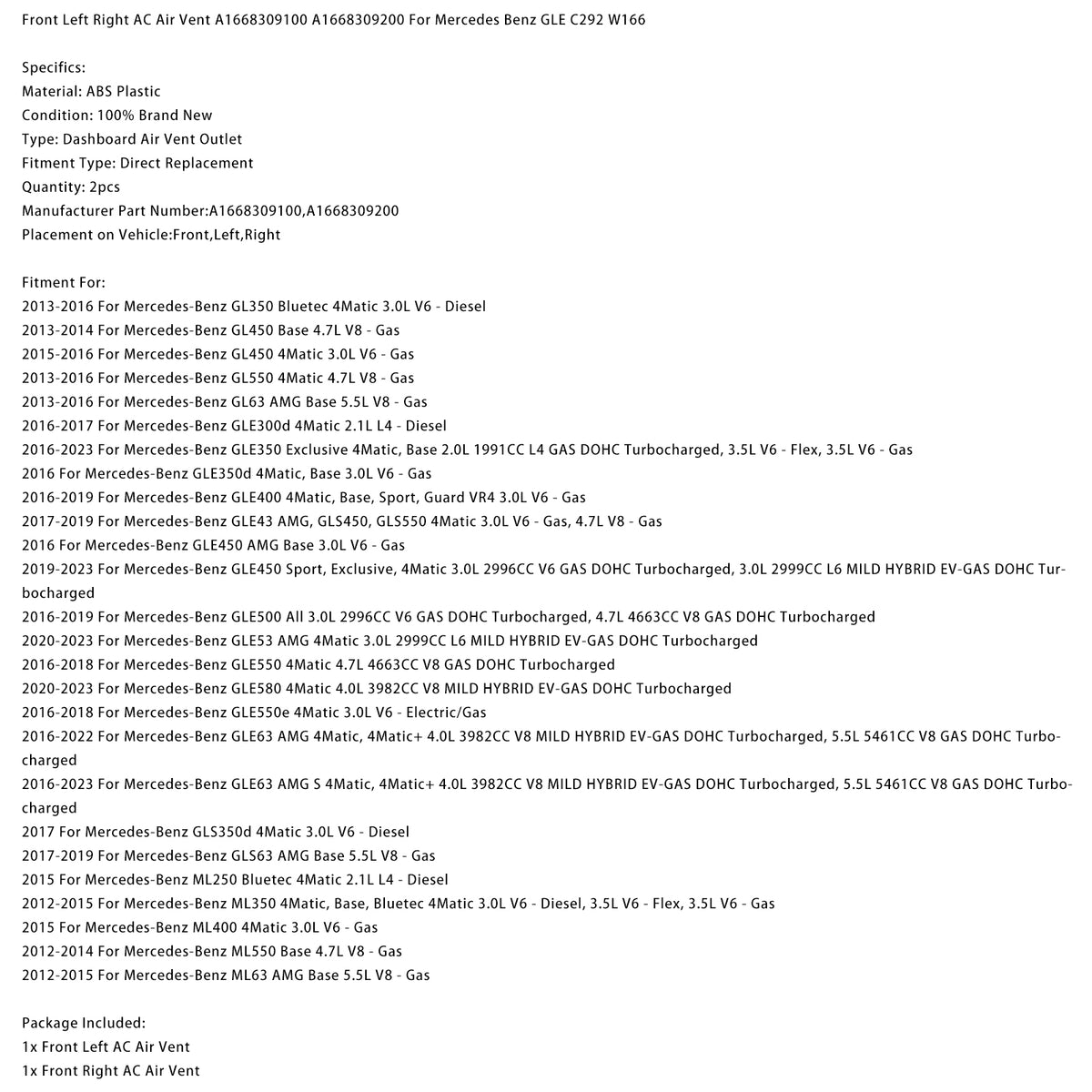 Front Left Right AC Air Vent A1668309100 A1668309200 For Mercedes Benz GLE C292 W166

Specifics:
Material: ABS Plastic
Condition: 100% Brand New
Type: Dashboard Air Vent Outlet
Fitment Type: Direct Replacement
Quantity: 2pcs
Manufacturer Part Number:A1668309100,A1668309200
Placement on Vehicle:Front,Left,Right

Fitment For:
2013-2016 For Mercedes-Benz GL350 Bluetec 4Matic 3.0L V6 - Diesel
2013-2014 For Mercedes-Benz GL450 Base 4.7L V8 - Gas
2015-2016 For Mercedes-Benz GL450 4Matic 3.0L V6 - Gas
2013-2016 For Mercedes-Benz GL550 4Matic 4.7L V8 - Gas
2013-2016 For Mercedes-Benz GL63 AMG Base 5.5L V8 - Gas
2016-2017 For Mercedes-Benz GLE300d 4Matic 2.1L L4 - Diesel
2016-2023 For Mercedes-Benz GLE350 Exclusive 4Matic, Base 2.0L 1991CC L4 GAS DOHC Turbocharged, 3.5L V6 - Flex, 3.5L V6 - Gas
2016 For Mercedes-Benz GLE350d 4Matic, Base 3.0L V6 - Gas
2016-2019 For Mercedes-Benz GLE400 4Matic, Base, Sport, Guard VR4 3.0L V6 - Gas
2017-2019 For Mercedes-Benz GLE43 AMG, GLS450, GLS550 4Matic 3.0L V6 - Gas, 4.7L V8 - Gas
2016 For Mercedes-Benz GLE450 AMG Base 3.0L V6 - Gas
2019-2023 For Mercedes-Benz GLE450 Sport, Exclusive, 4Matic 3.0L 2996CC V6 GAS DOHC Turbocharged, 3.0L 2999CC L6 MILD HYBRID EV-GAS DOHC Turbocharged
2016-2019 For Mercedes-Benz GLE500 All 3.0L 2996CC V6 GAS DOHC Turbocharged, 4.7L 4663CC V8 GAS DOHC Turbocharged
2020-2023 For Mercedes-Benz GLE53 AMG 4Matic 3.0L 2999CC L6 MILD HYBRID EV-GAS DOHC Turbocharged
2016-2018 For Mercedes-Benz GLE550 4Matic 4.7L 4663CC V8 GAS DOHC Turbocharged
2020-2023 For Mercedes-Benz GLE580 4Matic 4.0L 3982CC V8 MILD HYBRID EV-GAS DOHC Turbocharged
2016-2018 For Mercedes-Benz GLE550e 4Matic 3.0L V6 - Electric/Gas
2016-2022 For Mercedes-Benz GLE63 AMG 4Matic, 4Matic+ 4.0L 3982CC V8 MILD HYBRID EV-GAS DOHC Turbocharged, 5.5L 5461CC V8 GAS DOHC Turbocharged
2016-2023 For Mercedes-Benz GLE63 AMG S 4Matic, 4Matic+ 4.0L 3982CC V8 MILD HYBRID EV-GAS DOHC Turbocharged, 5.5L 5461CC V8 GAS DOHC Turbocharged
2017 For Mercedes-Benz GLS350d 4Matic 3.0L V6 - Diesel
2017-2019 For Mercedes-Benz GLS63 AMG Base 5.5L V8 - Gas
2015 For Mercedes-Benz ML250 Bluetec 4Matic 2.1L L4 - Diesel
2012-2015 For Mercedes-Benz ML350 4Matic, Base, Bluetec 4Matic 3.0L V6 - Diesel, 3.5L V6 - Flex, 3.5L V6 - Gas
2015 For Mercedes-Benz ML400 4Matic 3.0L V6 - Gas
2012-2014 For Mercedes-Benz ML550 Base 4.7L V8 - Gas
2012-2015 For Mercedes-Benz ML63 AMG Base 5.5L V8 - Gas

Package Included:
1x Front Left AC Air Vent
1x Front Right AC Air Vent